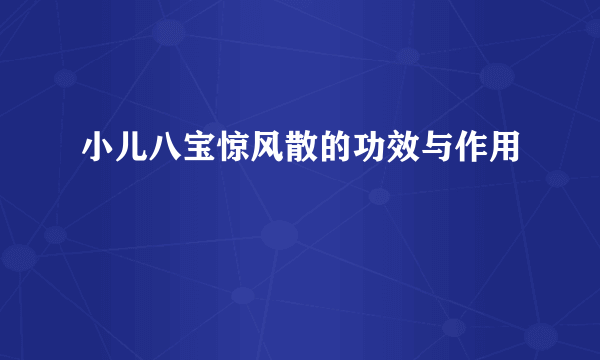 小儿八宝惊风散的功效与作用